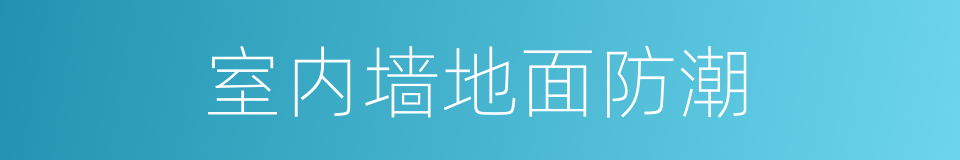 室内墙地面防潮